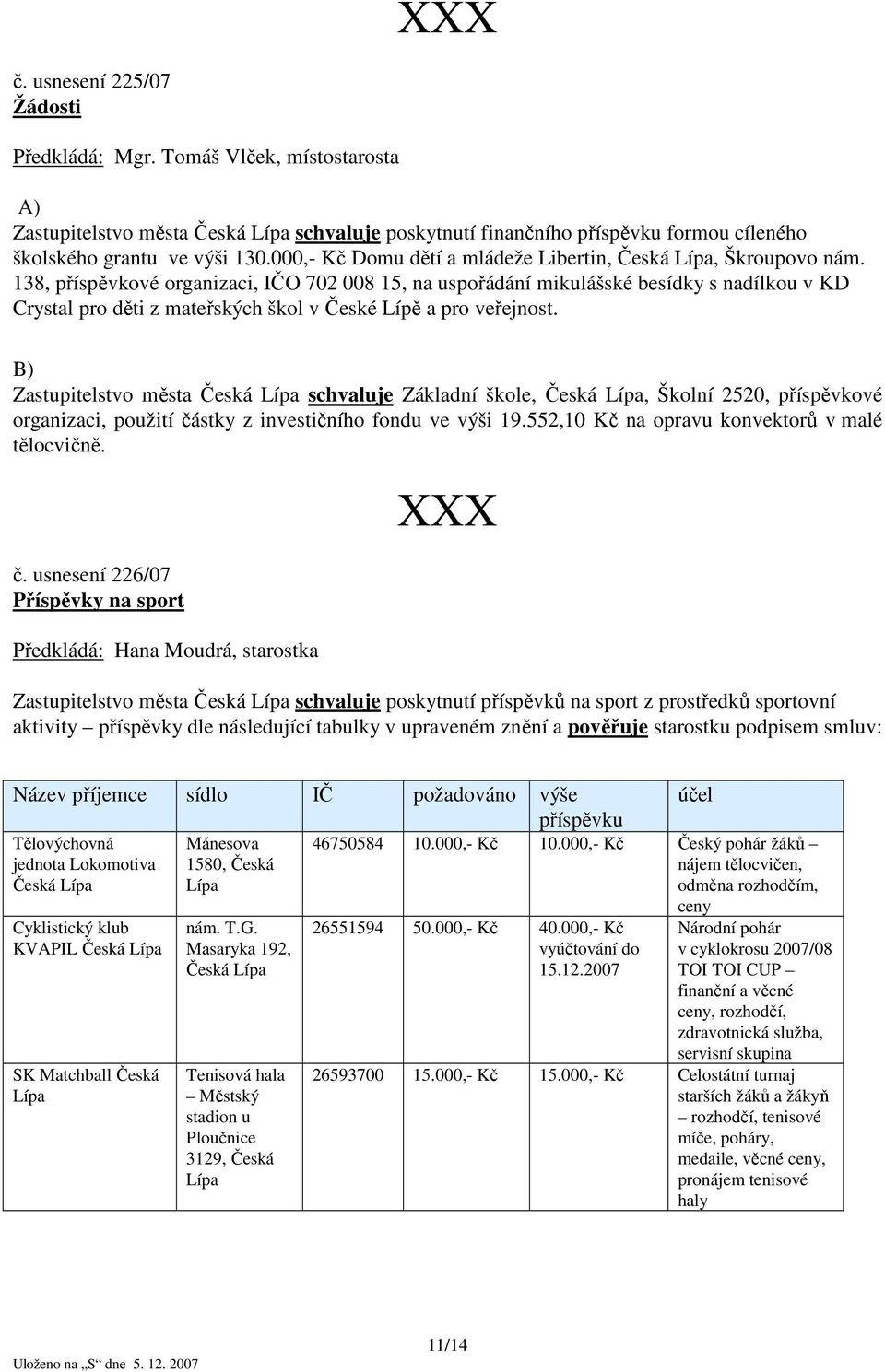 XXX

č. usnesení 225/07
Žádosti

Předkládá: Mgr. Tomáš Vlček, místostarosta

A)
Zastupitelstvo města Česká Lípa schvaluje poskytnutí finančního příspěvku formou cíleného školského grantu ve výši 130.000,- Kč Domu dětí a mládeže Libertin, Česká Lípa, Škroupovo nám. 138, příspěvkové organizaci, IČO 702 008 15, na uspořádání mikulášské besídky s nadílkou v KD Crystal pro děti z mateřských škol v České Lípě a pro veřejnost.

B)
Zastupitelstvo města Česká Lípa schvaluje Základní škole, Česká Lípa, Školní 2520, příspěvkové organizaci, použití částky z investičního fondu ve výši 19.552,10 Kč na opravu konvektorů v malé tělocvičně.

XXX

č. usnesení 226/07
Příspěvky na sport

Předkládá: Hana Moudrá, starostka

Zastupitelstvo města Česká Lípa schvaluje poskytnutí příspěvků na sport z prostředků sportovní aktivity – příspěvky dle následující tabulky v upraveném znění a pověřuje starostku podpisem smluv:

| Název příjemce | sídlo | IČ | požadováno | výše příspěvku | účel |
|---|---|---|---|---|---|
| Tělovýchovná jednota Lokomotiva Česká Lípa | Mánesova 1580, Česká Lípa | 46750584 | 10.000,- Kč | 10.000,- Kč | Český pohár žáků – nájem tělocvičen, odměna rozhodčím, ceny |
| Cyklistický klub KVAPIL Česká Lípa | nám. T.G. Masaryka 192, Česká Lípa | 26551594 | 50.000,- Kč | 40.000,- Kč vyúčtování do 15.12.2007 | Národní pohár v cyklokrosu 2007/08 TOI TOI CUP – finanční a věcné ceny, rozhodčí, zdravotnická služba, servisní skupina |
| SK Matchball Česká Lípa | Tenisová hala – Městský stadion u Ploučnice 3129, Česká Lípa | 26593700 | 15.000,- Kč | 15.000,- Kč | Celostátní turnaj starších žáků a žákyň – rozhodčí, tenisové míče, poháry, medaile, věcné ceny, pronájem tenisové haly |

11/14

Uloženo na „S“ dne 5. 12. 2007